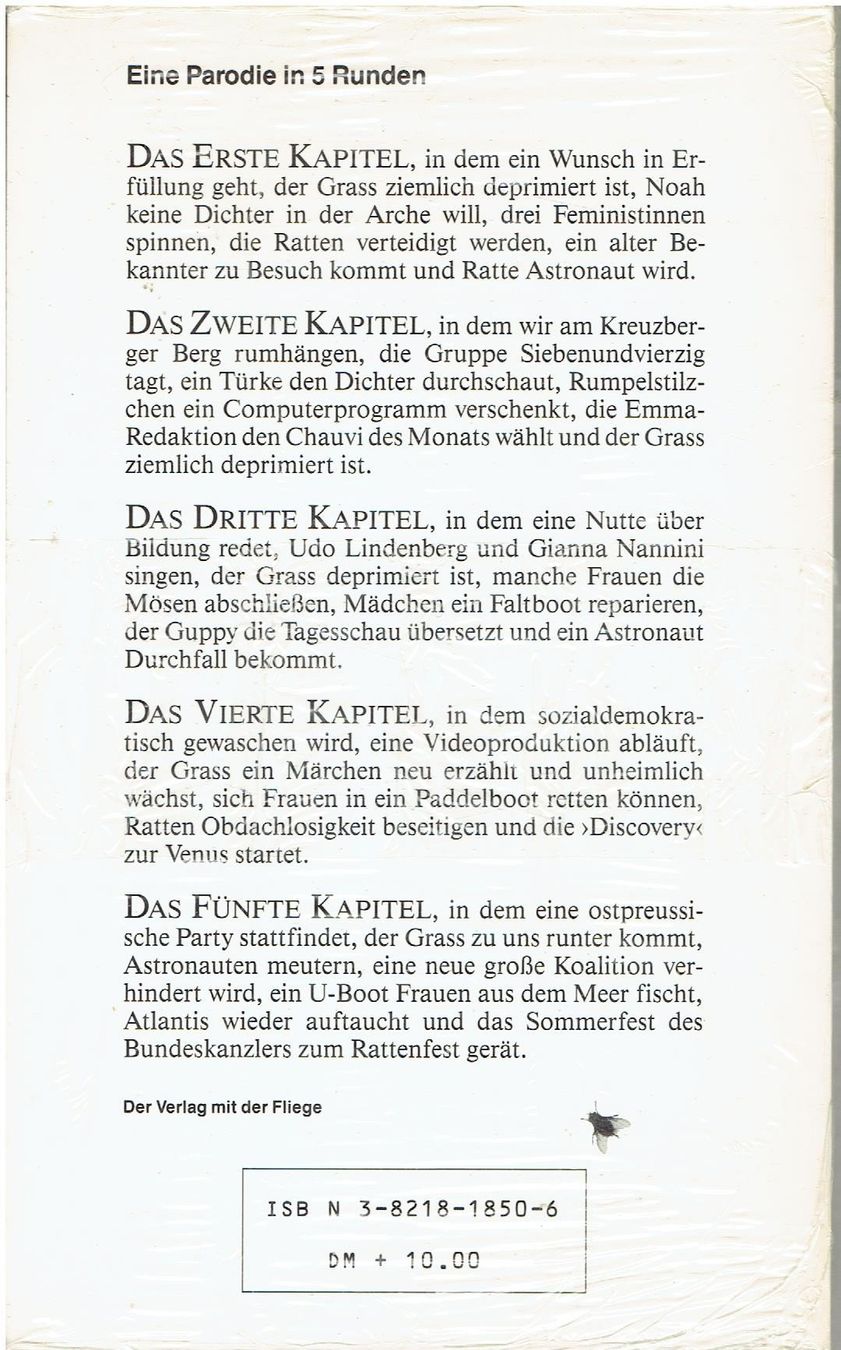 Eine Parodie in 5 Runden

DAS ERSTE KAPITEL, in dem ein Wunsch in Erfüllung geht, der Grass ziemlich deprimiert ist, Noah keine Dichter in der Arche will, drei Feministinnen spinnen, die Ratten verteidigt werden, ein alter Bekannter zu Besuch kommt und Ratte Astronaut wird.

DAS ZWEITE KAPITEL, in dem wir am Kreuzberger Berg rumhängen, die Gruppe Siebenundvierzig tagt, ein Türke den Dichter durchschaut, Rumpelstilzchen ein Computerprogramm verschenkt, die Emma-Redaktion den Chauvi des Monats wählt und der Grass ziemlich deprimiert ist.

DAS DRITTE KAPITEL, in dem eine Nutte über Bildung redet, Udo Lindenberg und Gianna Nannini singen, der Grass deprimiert ist, manche Frauen die Mösen abschließen, Mädchen ein Faltboot reparieren, der Guppy die Tagesschau übersetzt und ein Astronaut Durchfall bekommt.

DAS VIERTE KAPITEL, in dem sozialdemokratisch gewaschen wird, eine Videoproduktion abläuft, der Grass ein Märchen neu erzählt und unheimlich wächst, sich Frauen in ein Paddelboot retten können, Ratten Obdachlosigkeit beseitigen und die ›Discovery‹ zur Venus startet.

DAS FÜNFTE KAPITEL, in dem eine ostpreussische Party stattfindet, der Grass zu uns runter kommt, Astronauten meutern, eine neue große Koalition verhindert wird, ein U-Boot Frauen aus dem Meer fischt, Atlantis wieder auftaucht und das Sommerfest des Bundeskanzlers zum Rattenfest gerät.

Der Verlag mit der Fliege

ISB N 3-8218-1850-6
DM + 10.00